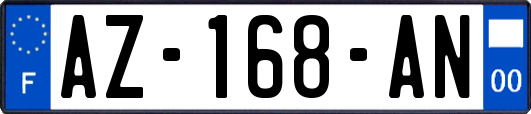 F
AZ-168-AN
00